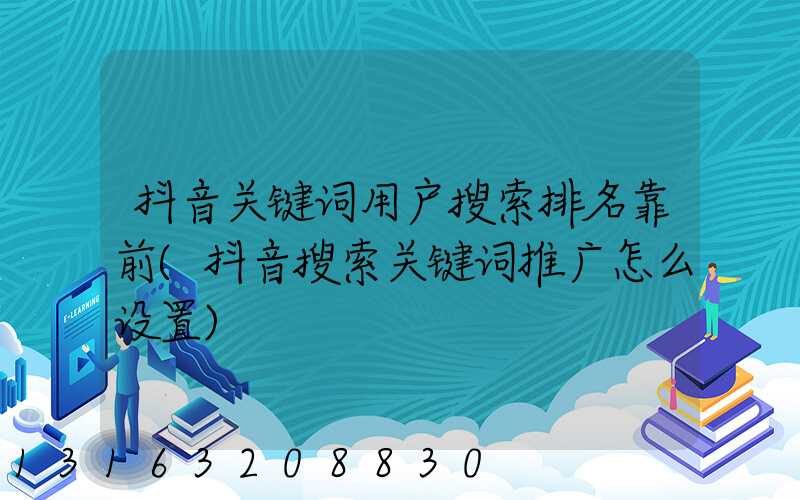 抖音关键词用户搜索排名靠前(抖音搜索关键词推广怎么设置)

E-LEARNING

13163208830